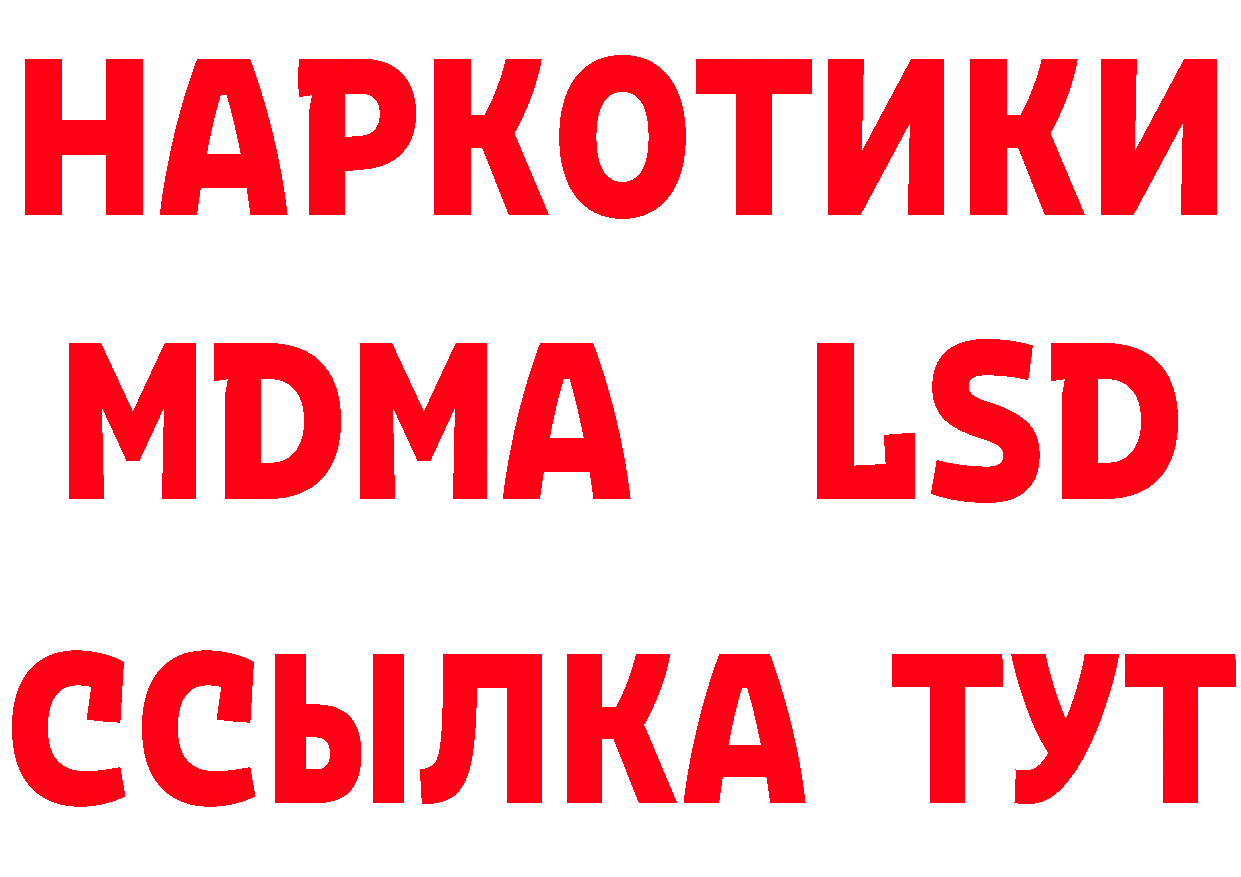 НАРКОТИКИ
MDMA LSD
ССЫЛКА ТУТ